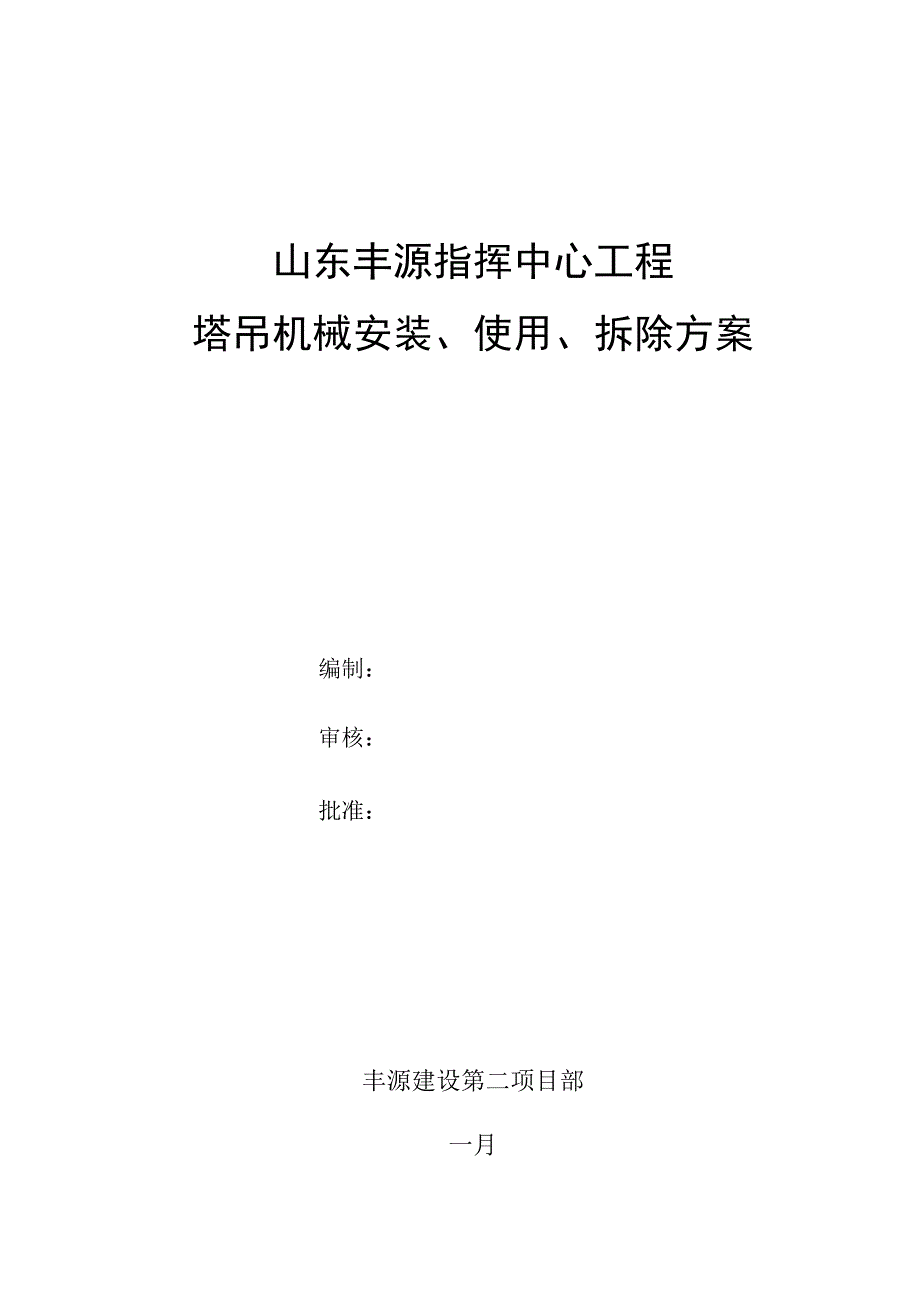 山东丰源指挥中心工程

塔吊机械安装、使用、拆除方案

编制：

审核：

批准：

丰源建设第二项目部

一月